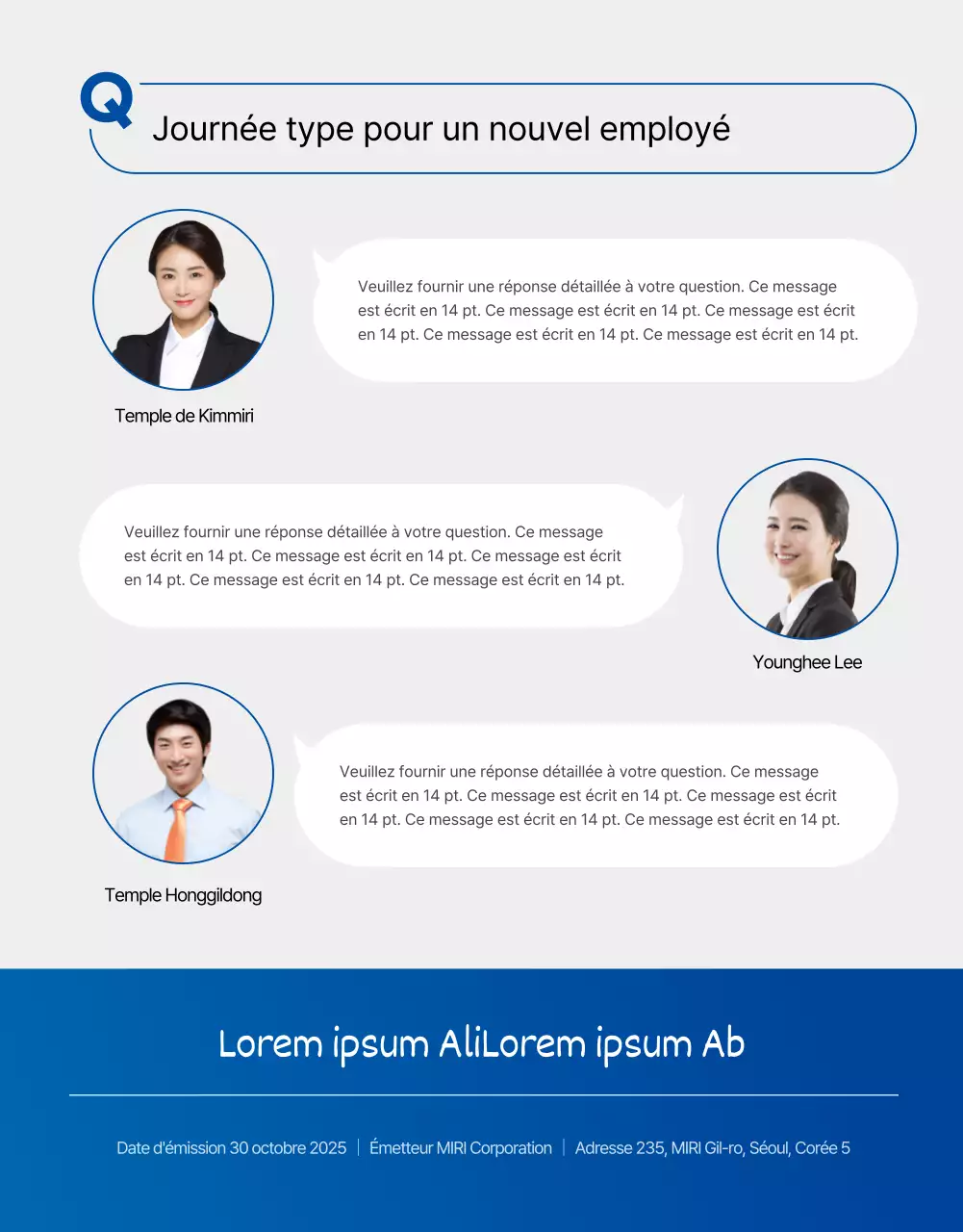 Q

Journée type pour un nouvel employé

Veuillez fournir une réponse détaillée à votre question. Ce message est écrit en 14 pt. Ce message est écrit en 14 pt. Ce message est écrit en 14 pt. Ce message est écrit en 14 pt. Ce message est écrit en 14 pt.

Temple de Kimmiri

Veuillez fournir une réponse détaillée à votre question. Ce message est écrit en 14 pt. Ce message est écrit en 14 pt. Ce message est écrit en 14 pt. Ce message est écrit en 14 pt. Ce message est écrit en 14 pt.

Younghee Lee

Veuillez fournir une réponse détaillée à votre question. Ce message est écrit en 14 pt. Ce message est écrit en 14 pt. Ce message est écrit en 14 pt. Ce message est écrit en 14 pt. Ce message est écrit en 14 pt.

Temple Honggildong

Lorem ipsum AliLorem ipsum Ab

Date d'émission 30 octobre 2025 | Émetteur MIRI Corporation | Adresse 235, MIRI Gil-ro, Séoul, Corée 5